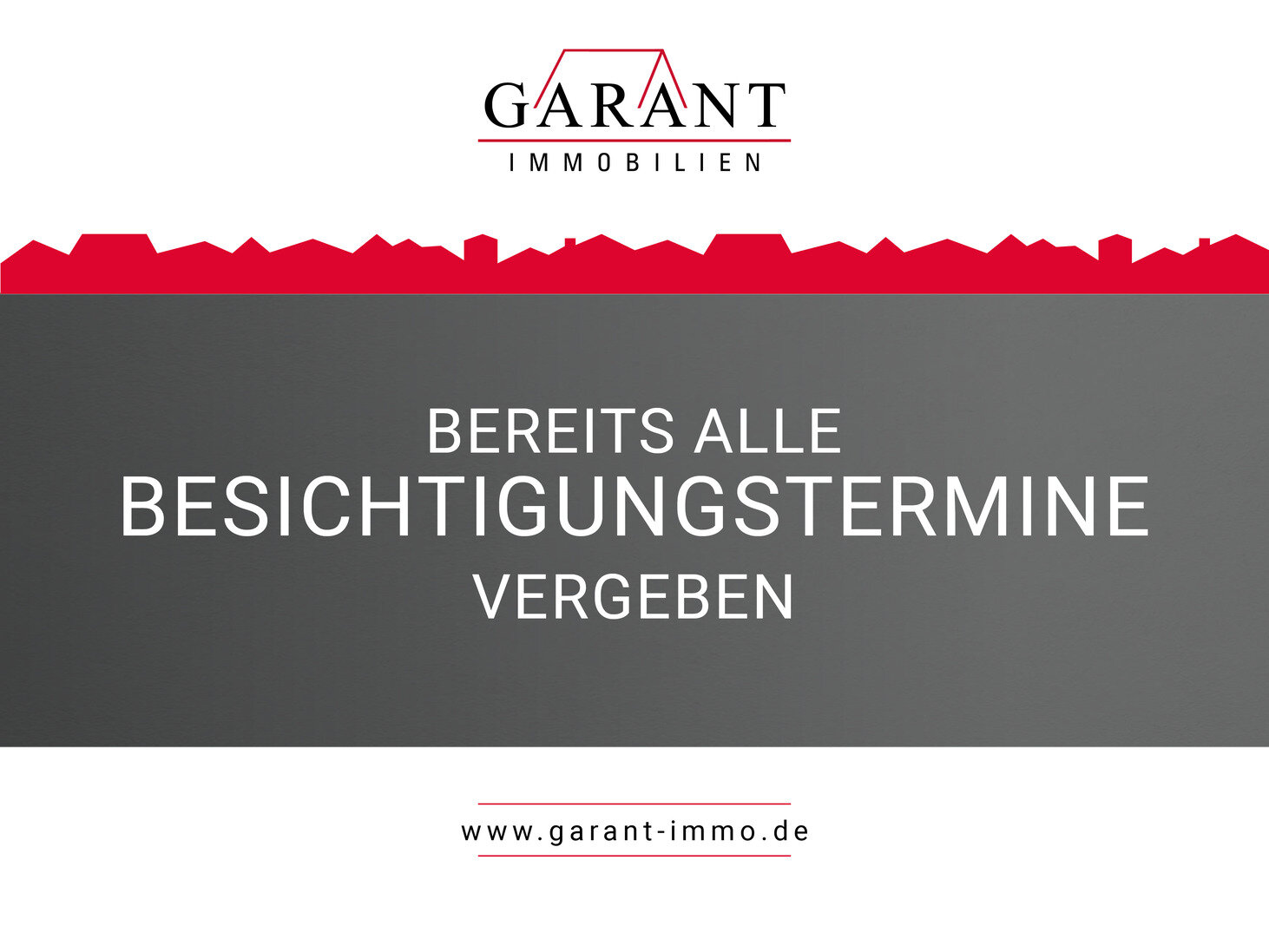 GARANT
IMMOBILIEN

BEREITS ALLE
BESICHTIGUNGSTERMINE
VERGEBEN

www.garant-immo.de